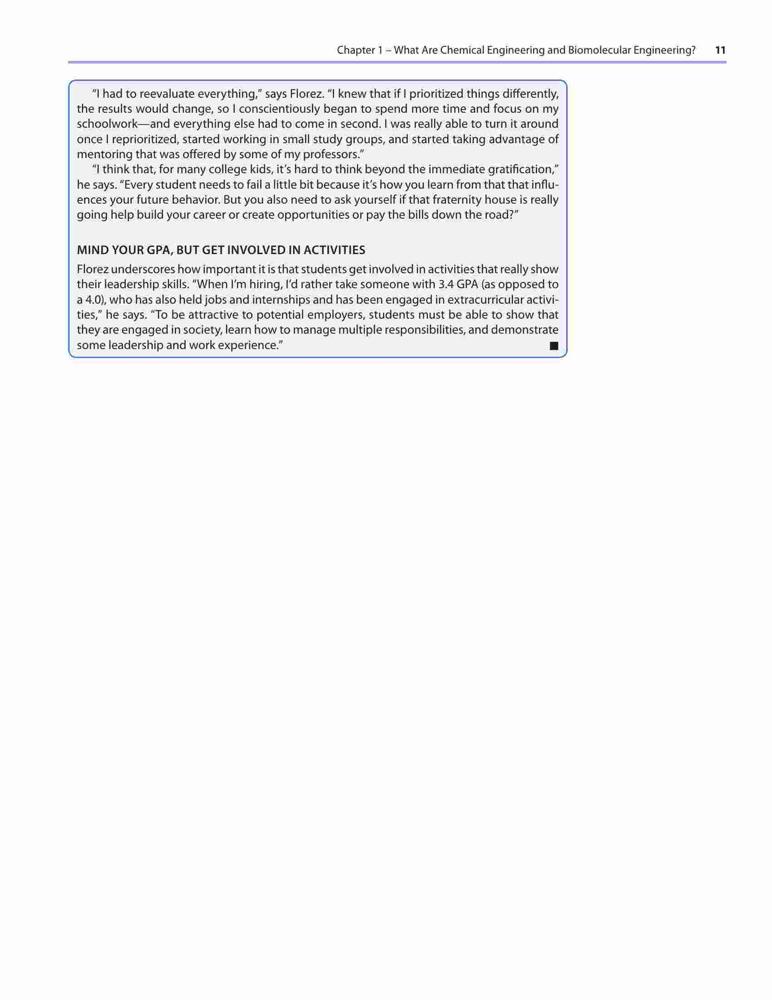 Chapter 1 – What Are Chemical Engineering and Biomolecular Engineering? 11

"I had to reevaluate everything," says Florez. "I knew that if I prioritized things differently, the results would change, so I conscientiously began to spend more time and focus on my schoolwork—and everything else had to come in second. I was really able to turn it around once I reprioritized, started working in small study groups, and started taking advantage of mentoring that was offered by some of my professors."

"I think that, for many college kids, it's hard to think beyond the immediate gratification," he says. "Every student needs to fail a little bit because it's how you learn from that that influences your future behavior. But you also need to ask yourself if that fraternity house is really going help build your career or create opportunities or pay the bills down the road?"

MIND YOUR GPA, BUT GET INVOLVED IN ACTIVITIES

Florez underscores how important it is that students get involved in activities that really show their leadership skills. "When I'm hiring, I'd rather take someone with 3.4 GPA (as opposed to a 4.0), who has also held jobs and internships and has been engaged in extracurricular activities," he says. "To be attractive to potential employers, students must be able to show that they are engaged in society, learn how to manage multiple responsibilities, and demonstrate some leadership and work experience." ■